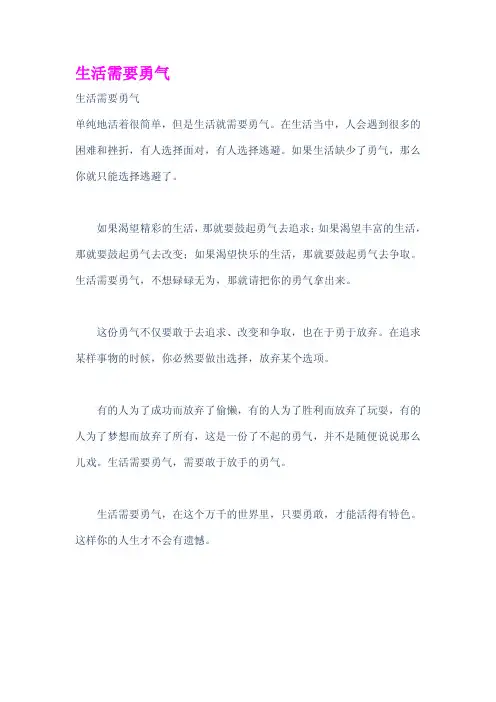 生活需要勇气

生活需要勇气

单纯地活着很简单，但是生活就需要勇气。在生活当中，人会遇到很多的困难和挫折，有人选择面对，有人选择逃避。如果生活缺少了勇气，那么你就只能选择逃避了。

如果渴望精彩的生活，那就要鼓起勇气去追求；如果渴望丰富的生活，那就要鼓起勇气去改变；如果渴望快乐的生活，那就要鼓起勇气去争取。生活需要勇气，不想碌碌无为，那就请把你的勇气拿出来。

这份勇气不仅要敢于去追求、改变和争取，也在于勇于放弃。在追求某样事物的时候，你必然要做出选择，放弃某个选项。

有的人为了成功而放弃了偷懒，有的人为了胜利而放弃了玩耍，有的人为了梦想而放弃了所有，这是一份了不起的勇气，并不是随便说说那么儿戏。生活需要勇气，需要敢于放手的勇气。

生活需要勇气，在这个万千的世界里，只要勇敢，才能活得有特色。这样你的人生才不会有遗憾。